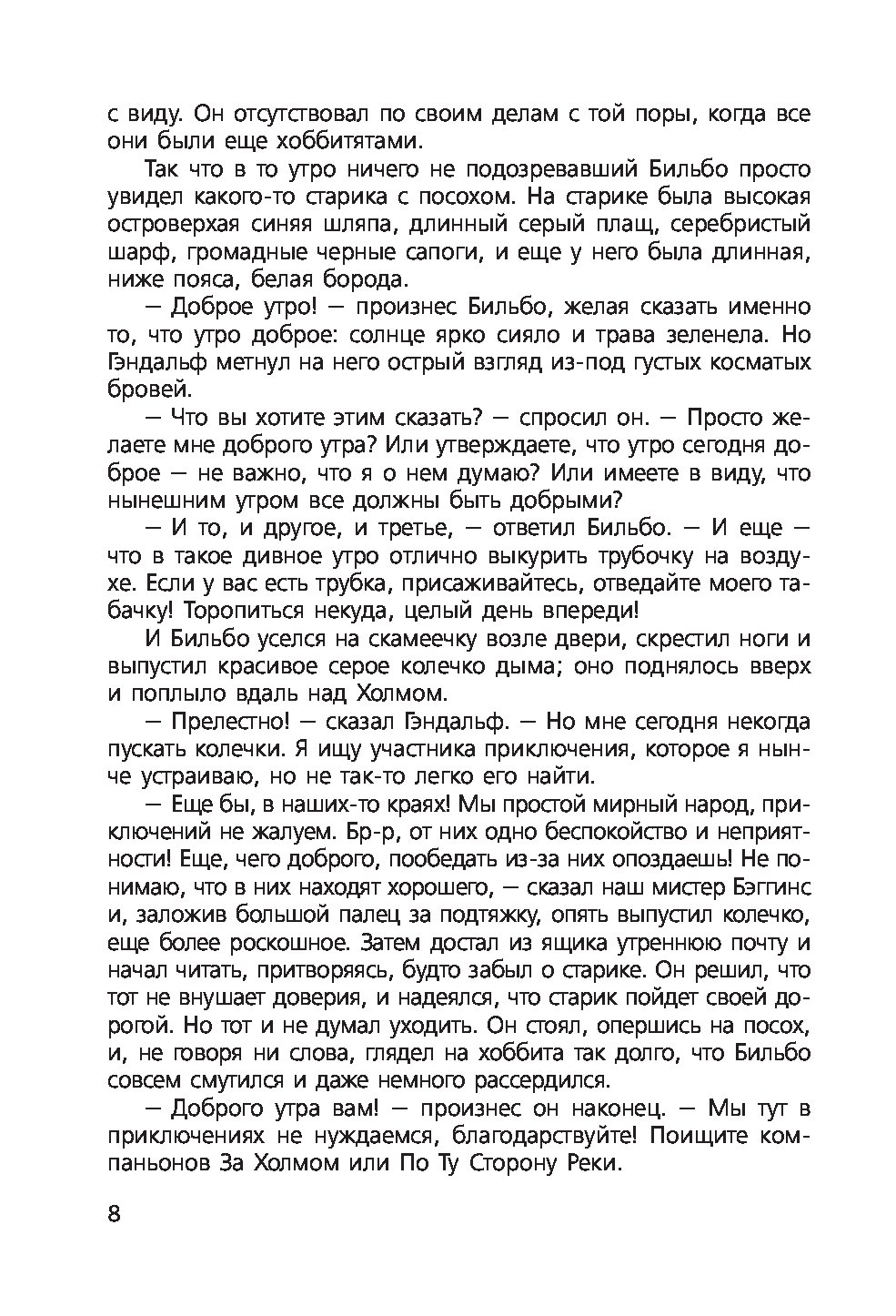 с виду. Он отсутствовал по своим делам с той поры, когда все они были еще хоббитятами.

Так что в то утро ничего не подозревавший Бильбо просто увидел какого-то старика с посохом. На старике была высокая островерхая синяя шляпа, длинный серый плащ, серебристый шарф, громадные черные сапоги, и еще у него была длинная, ниже пояса, белая борода.

— Доброе утро! — произнес Бильбо, желая сказать именно то, что утро доброе: солнце ярко сияло и трава зеленела. Но Гэндальф метнул на него острый взгляд из-под густых косматых бровей.

— Что вы хотите этим сказать? — спросил он. — Просто желаете мне доброго утра? Или утверждаете, что утро сегодня доброе — не важно, что я о нем думаю? Или имеете в виду, что нынешним утром все должны быть добрыми?

— И то, и другое, и третье, — ответил Бильбо. — И еще — что в такое дивное утро отлично выкурить трубочку на воздухе. Если у вас есть трубка, присаживайтесь, отведайте моего табачку! Торопиться некуда, целый день впереди!

И Бильбо уселся на скамеечку возле двери, скрестил ноги и выпустил красивое серое колечко дыма; оно поднялось вверх и поплыло вдаль над Холмом.

— Прелестно! — сказал Гэндальф. — Но мне сегодня некогда пускать колечки. Я ищу участника приключения, которое я нынче устраиваю, но не так-то легко его найти.

— Еще бы, в наших-то краях! Мы простой мирный народ, приключений не жалуем. Бр-р, от них одно беспокойство и неприятности! Еще, чего доброго, пообедать из-за них опоздаешь! Не понимаю, что в них находят хорошего, — сказал наш мистер Бэггинс и, заложив большой палец за подтяжку, опять выпустил колечко, еще более роскошное. Затем достал из ящика утреннюю почту и начал читать, притворяясь, будто забыл о старике. Он решил, что тот не внушает доверия, и надеялся, что старик пойдет своей дорогой. Но тот и не думал уходить. Он стоял, опершись на посох, и, не говоря ни слова, глядел на хоббита так долго, что Бильбо совсем смутился и даже немного рассердился.

— Доброго утра вам! — произнес он наконец. — Мы тут в приключениях не нуждаемся, благодарствуйте! Поищите компаньонов За Холмом или По Ту Сторону Реки.

8